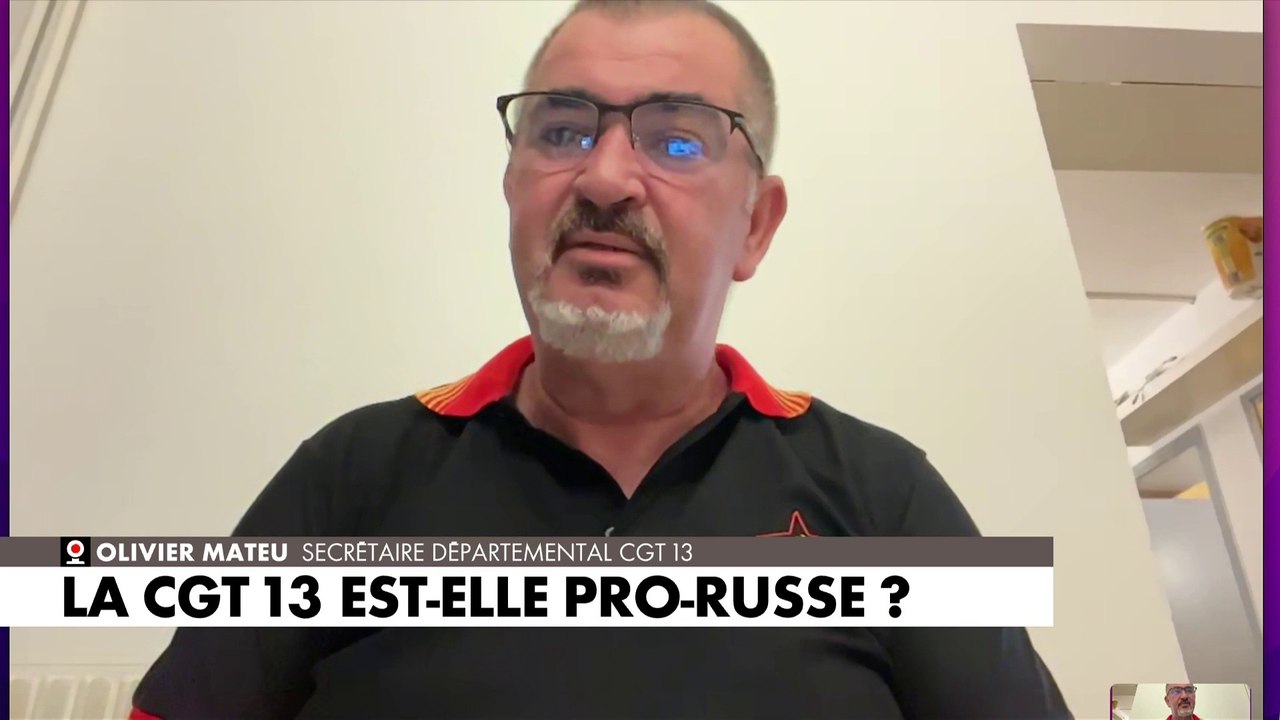 OLIVIER MATEU SECRÉTAIRE DÉPARTEMENTAL CGT 13
LA CGT 13 EST-ELLE PRO-RUSSE ?